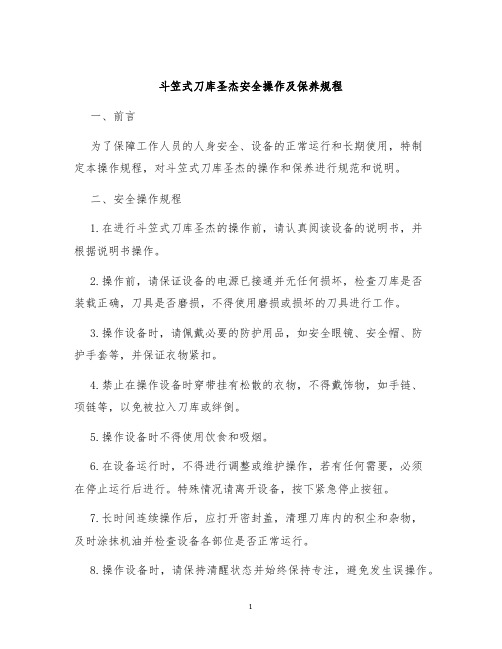 斗笠式刀库圣杰安全操作及保养规程

一、前言

为了保障工作人员的人身安全、设备的正常运行和长期使用，特制定本操作规程，对斗笠式刀库圣杰的操作和保养进行规范和说明。

二、安全操作规程

1. 在进行斗笠式刀库圣杰的操作前，请认真阅读设备的说明书，并根据说明书操作。

2. 操作前，请保证设备的电源已接通并无任何损坏，检查刀库是否装载正确，刀具是否磨损，不得使用磨损或损坏的刀具进行工作。

3. 操作设备时，请佩戴必要的防护用品，如安全眼镜、安全帽、防护手套等，并保证衣物紧扣。

4. 禁止在操作设备时穿带挂有松散的衣物，不得戴饰物，如手链、项链等，以免被拉入刀库或绊倒。

5. 操作设备时不得使用饮食和吸烟。

6. 在设备运行时，不得进行调整或维护操作，若有任何需要，必须在停止运行后进行。特殊情况请离开设备，按下紧急停止按钮。

7. 长时间连续操作后，应打开密封盖，清理刀库内的积尘和杂物，及时涂抹机油并检查设备各部位是否正常运行。

8. 操作设备时，请保持清醒状态并始终保持专注，避免发生误操作。

1